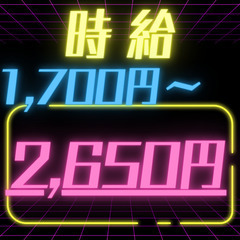 時給
1,700円～
2,650円